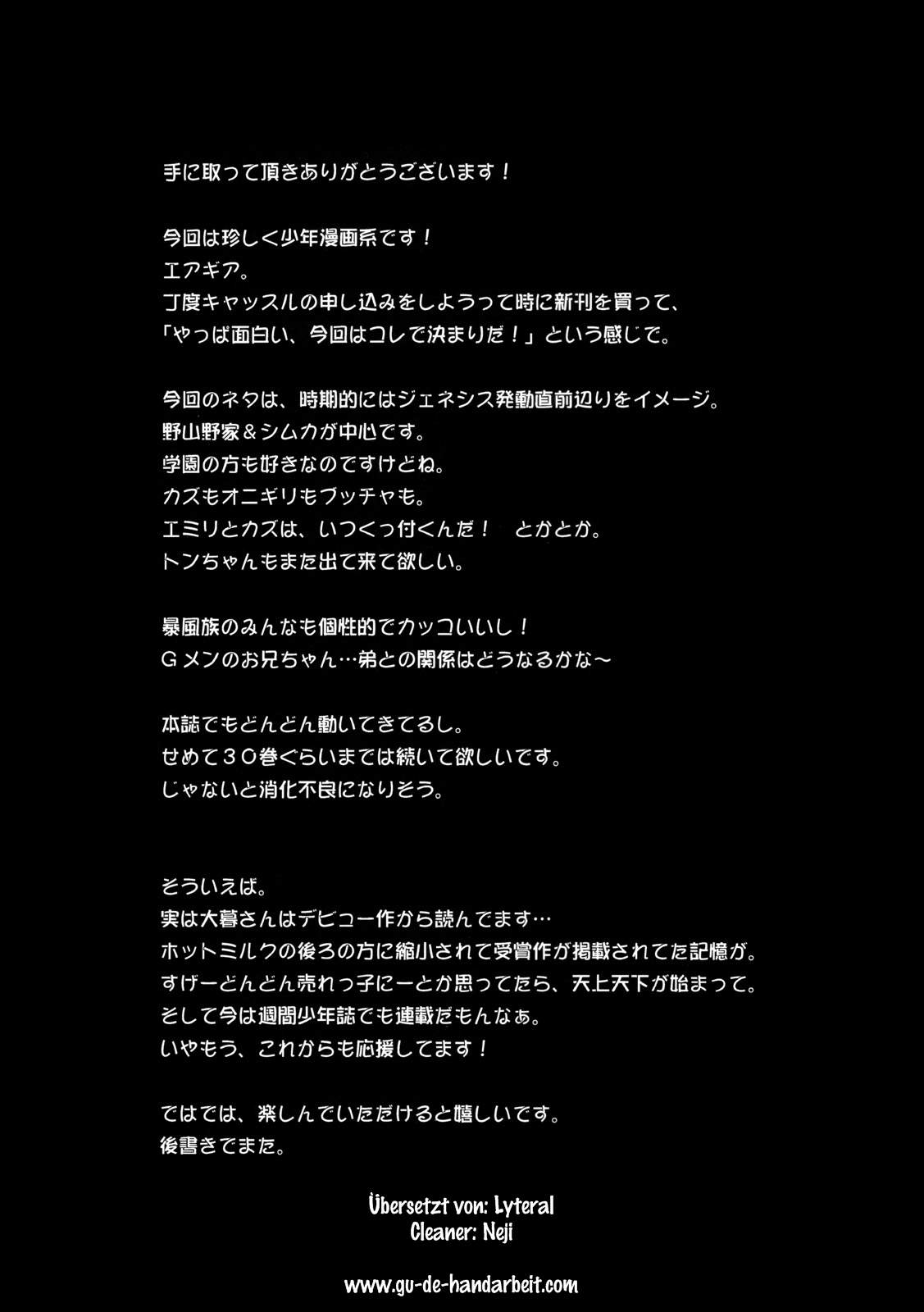 手に取って頂きありがとうございます！

今回は珍しく少年漫画系です！
エアギア。
丁度キャッスルの申し込みをしようって時に新刊を買って、
「やっぱ面白い、今回はコレで決まりだ！」という感じで。

今回のネタは、時期的にはジェネシス発動直前辺りをイメージ。
野山野家＆シムカが中心です。
学園の方も好きなのですけどね。
カズもオニギリもブッチャも。
エミリとカズは、いつくっ付くんだ！　とかとか。
トンちゃんもまた出て来て欲しい。

暴風族のみんなも個性的でカッコいいし！
Ｇメンのお兄ちゃん…弟との関係はどうなるかな～

本誌でもどんどん動いてきてるし。
せめて３０巻ぐらいまでは続いて欲しいです。
じゃないと消化不良になりそう。

そういえば。
実は大暮さんはデビュー作から読んでます…
ホットミルクの後ろの方に縮小されて受賞作が掲載されてた記憶が。
すげーどんどん売れっ子にーとか思ってたら、天上天下が始まって。
そして今は週間少年誌でも連載だもんなぁ。
いやもう、これからも応援してます！

ではでは、楽しんでいただけると嬉しいです。
後書きでまた。

Übersetzt von: Lyteral
Cleaner: Neji

www.gu-de-handarbeit.com